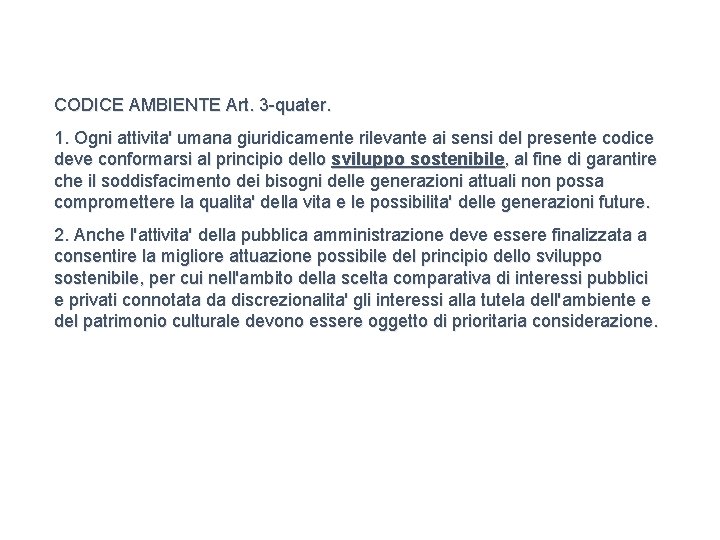 CODICE AMBIENTE Art. 3-quater.

1. Ogni attivita' umana giuridicamente rilevante ai sensi del presente codice deve conformarsi al principio dello sviluppo sostenibile, al fine di garantire che il soddisfacimento dei bisogni delle generazioni attuali non possa compromettere la qualita' della vita e le possibilita' delle generazioni future.

2. Anche l'attivita' della pubblica amministrazione deve essere finalizzata a consentire la migliore attuazione possibile del principio dello sviluppo sostenibile, per cui nell'ambito della scelta comparativa di interessi pubblici e privati connotata da discrezionalita' gli interessi alla tutela dell'ambiente e del patrimonio culturale devono essere oggetto di prioritaria considerazione.